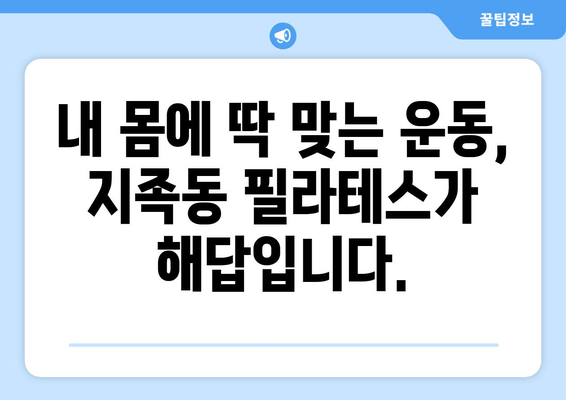 꿀팁정보

내 몸에 딱 맞는 운동, 지족동 필라테스가 해답입니다.